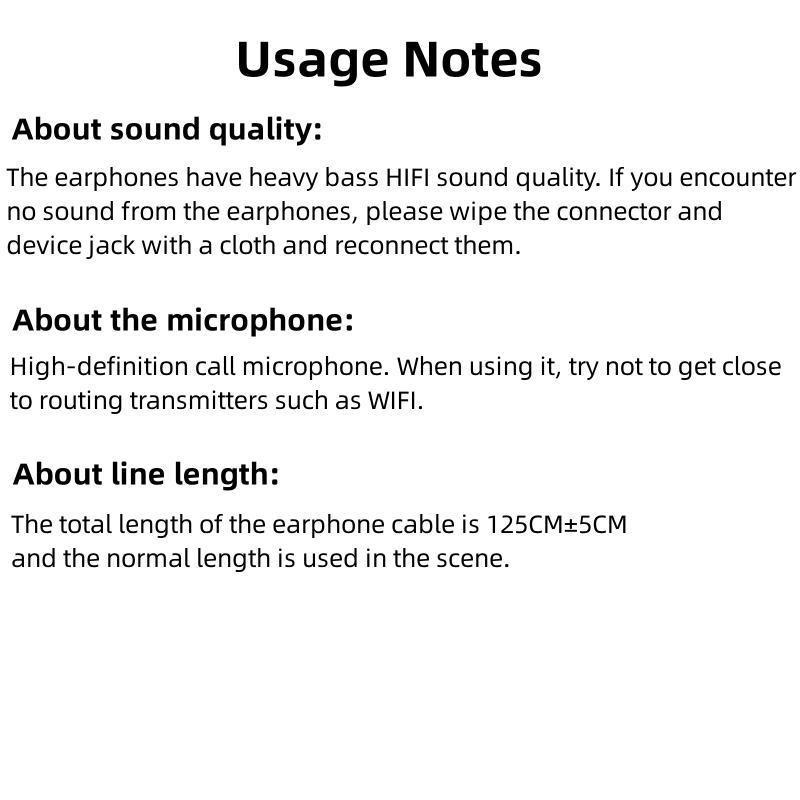 Usage Notes

About sound quality:

The earphones have heavy bass HIFI sound quality. If you encounter no sound from the earphones, please wipe the connector and device jack with a cloth and reconnect them.

About the microphone:

High-definition call microphone. When using it, try not to get close to routing transmitters such as WIFI.

About line length:

The total length of the earphone cable is 125CM±5CM and the normal length is used in the scene.